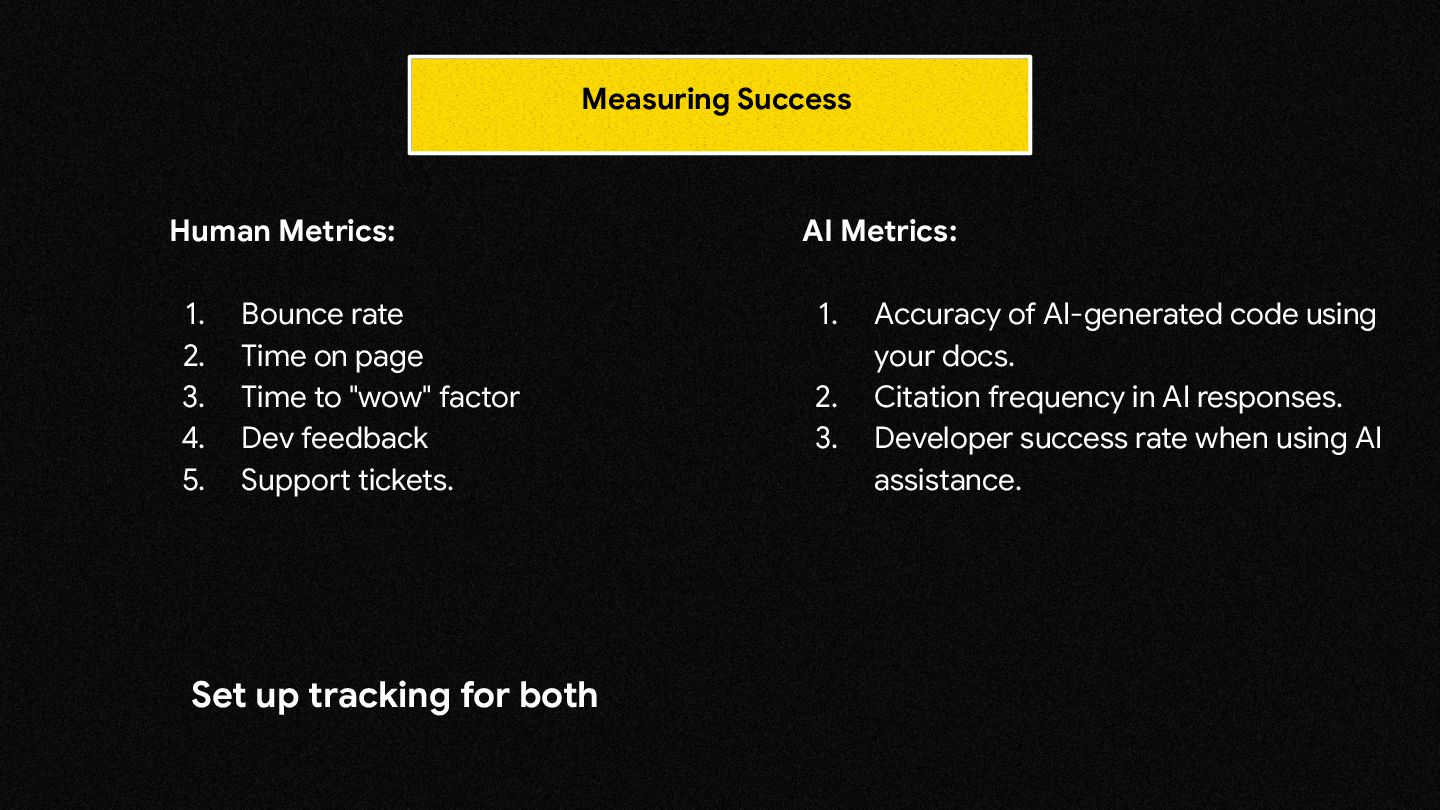 Measuring Success

Human Metrics:

1. Bounce rate
2. Time on page
3. Time to "wow" factor
4. Dev feedback
5. Support tickets.

AI Metrics:

1. Accuracy of AI-generated code using your docs.
2. Citation frequency in AI responses.
3. Developer success rate when using AI assistance.

Set up tracking for both